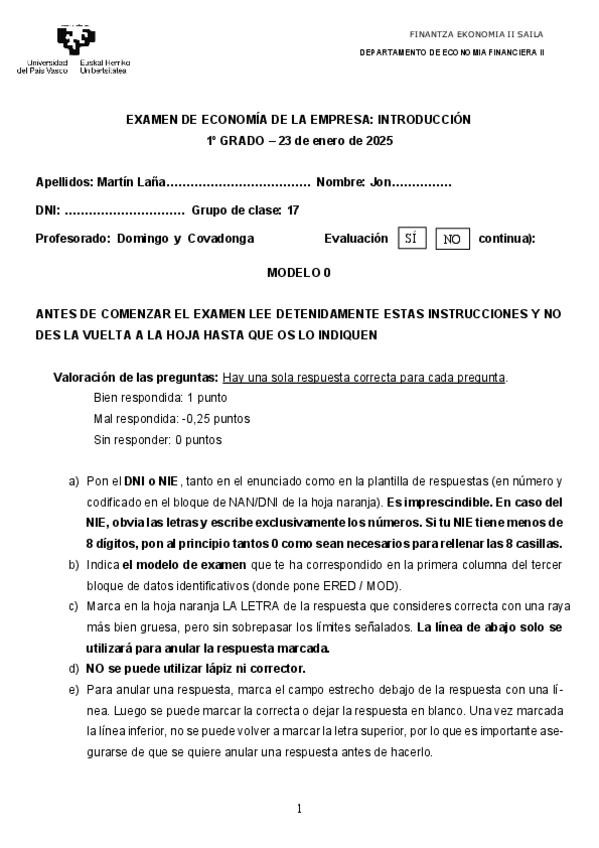 Universidad del País Vasco Euskal Herriko Unibertsitatea

FINANTZA EKONOMIA II SAILA

DEPARTAMENTO DE ECONOMIA FINANCIERA II

EXAMEN DE ECONOMÍA DE LA EMPRESA: INTRODUCCIÓN
1º GRADO – 23 de enero de 2025

Apellidos: Martín Laña……………………………… Nombre: Jon……………

DNI: ………………………… Grupo de clase: 17

Profesorado: Domingo y Covadonga Evaluación SÍ NO continua):

MODELO 0

ANTES DE COMENZAR EL EXAMEN LEE DETENIDAMENTE ESTAS INSTRUCCIONES Y NO DES LA VUELTA A LA HOJA HASTA QUE OS LO INDIQUEN

Valoración de las preguntas: Hay una sola respuesta correcta para cada pregunta.
Bien respondida: 1 punto
Mal respondida: -0,25 puntos
Sin responder: 0 puntos

a) Pon el DNI o NIE, tanto en el enunciado como en la plantilla de respuestas (en número y codificado en el bloque de NAN/DNI de la hoja naranja). Es imprescindible. En caso del NIE, obvia las letras y escribe exclusivamente los números. Si tu NIE tiene menos de 8 dígitos, pon al principio tantos 0 como sean necesarios para rellenar las 8 casillas.
b) Indica el modelo de examen que te ha correspondido en la primera columna del tercer bloque de datos identificativos (donde pone ERED / MOD).
c) Marca en la hoja naranja LA LETRA de la respuesta que consideres correcta con una raya más bien gruesa, pero sin sobrepasar los límites señalados. La línea de abajo solo se utilizará para anular la respuesta marcada.
d) NO se puede utilizar lápiz ni corrector.
e) Para anular una respuesta, marca el campo estrecho debajo de la respuesta con una línea. Luego se puede marcar la correcta o dejar la respuesta en blanco. Una vez marcada la línea inferior, no se puede volver a marcar la letra superior, por lo que es importante asegurarse de que se quiere anular una respuesta antes de hacerlo.

1